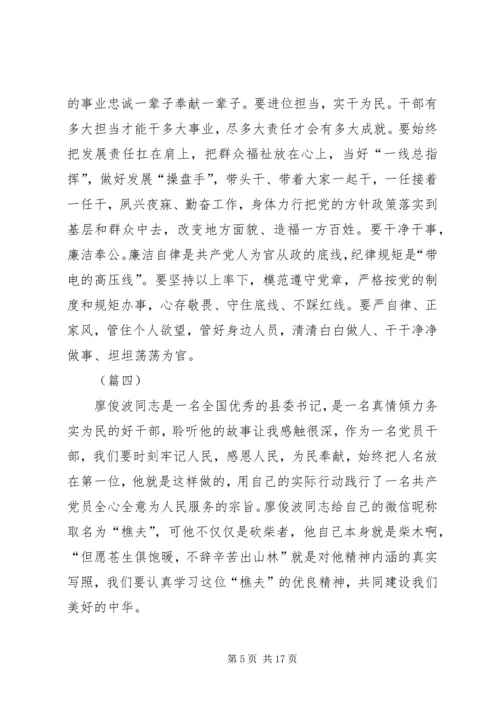 的事业忠诚一辈子奉献一辈子。要进位担当，实干为民。干部有多大担当才能干多大事业，尽多大责任才会有多大成就。要始终把发展责任扛在肩上，把群众福祉放在心上，当好“一线总指挥”，做好发展“操盘手”，带头干、带着大家一起干，一任接着一任干，夙兴夜寐、勤奋工作，身体力行把党的方针政策落实到基层和群众中去，改变地方面貌、造福一方百姓。要干净干事，廉洁奉公。廉洁自律是共产党人为官从政的底线，纪律规矩是“带电的高压线”。要坚持以上率下，模范遵守党章，严格按党的制度和规矩办事，心存敬畏、守住底线、不踩红线。要严自律、正家风，管住个人欲望，管好身边人员，清清白白做人、干干净净做事、坦坦荡荡为官。

（篇四）

廖俊波同志是一名全国优秀的县委书记，是一名真情倾力务实为民的好干部，聆听他的故事让我感触很深，作为一名党员干部，我们要时刻牢记人民，感恩人民，为民奉献，始终把人名放在第一位，他就是这样做的，用自己的实际行动践行了一名共产党员全心全意为人民服务的宗旨。廖俊波同志给自己的微信昵称取名为“樵夫”，可他不仅仅是砍柴者，他自己本身就是柴木啊，“但愿苍生俱饱暖，不辞辛苦出山林”就是对他精神内涵的真实写照，我们要认真学习这位“樵夫”的优良精神，共同建设我们美好的中华。

第 5 页 共 17 页